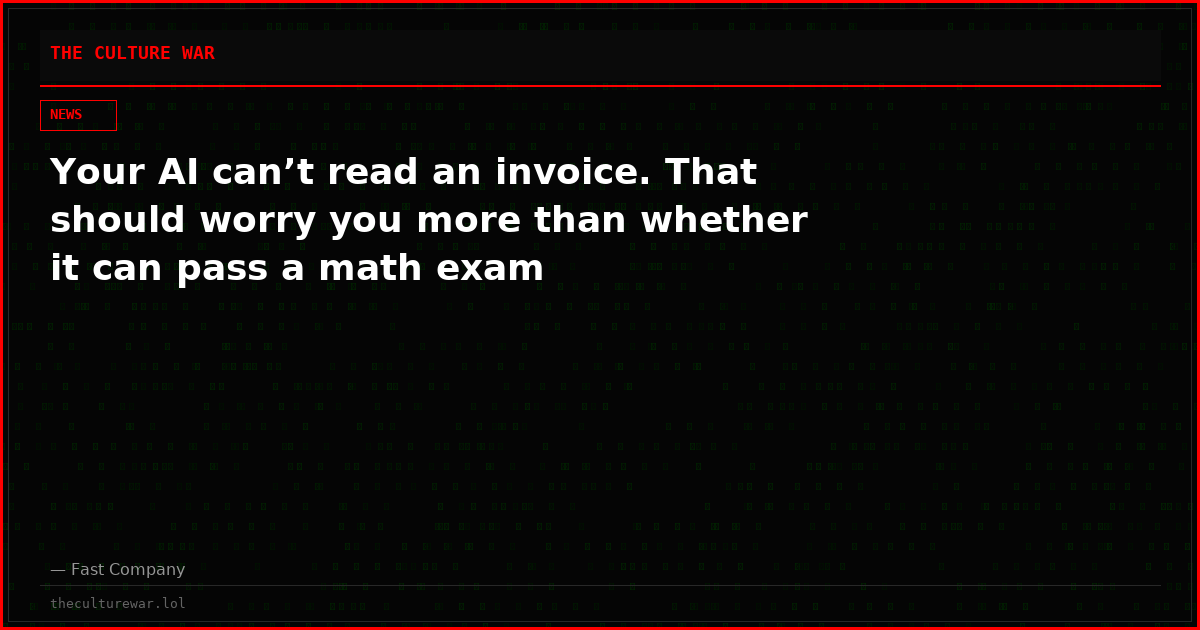 THE CULTURE WAR

NEWS

Your AI can’t read an invoice. That should worry you more than whether it can pass a math exam

— Fast Company

theculturewar.lol